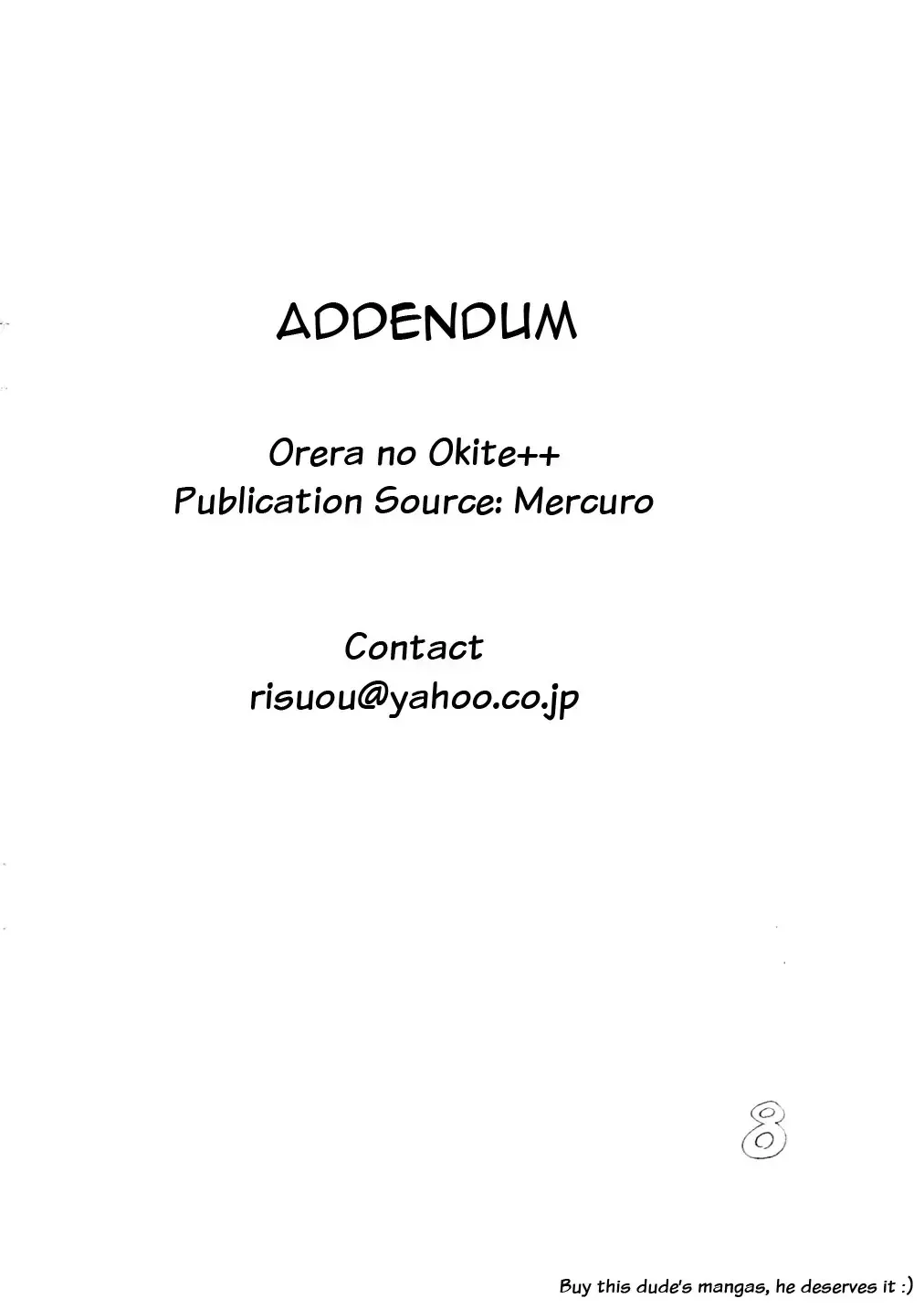 ADDENDUM

Orera no Okite++
Publication Source: Mercuro

Contact
risuou@yahoo.co.jp

8

Buy this dude's mangas, he deserves it :)